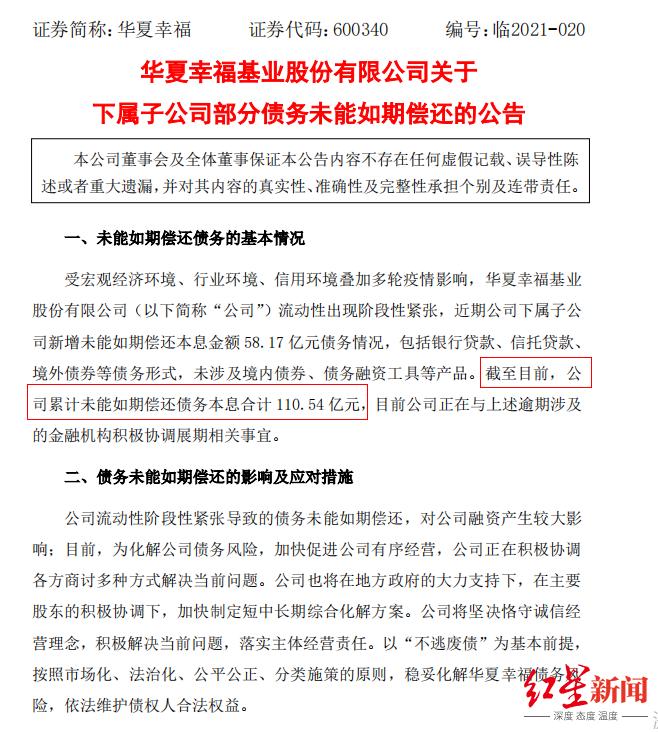 证券简称：华夏幸福　　证券代码：600340　　编号：临2021-020

华夏幸福基业股份有限公司关于
下属子公司部分债务未能如期偿还的公告

本公司董事会及全体董事保证本公告内容不存在任何虚假记载、误导性陈述或者重大遗漏，并对其内容的真实性、准确性及完整性承担个别及连带责任。

一、未能如期偿还债务的基本情况

受宏观经济环境、行业环境、信用环境叠加多轮疫情影响，华夏幸福基业股份有限公司（以下简称“公司”）流动性出现阶段性紧张，近期公司下属子公司新增未能如期偿还本息金额 58.17 亿元债务情况，包括银行贷款、信托贷款、境外债券等债务形式，未涉及境内债券、债务融资工具等产品。截至目前，公司累计未能如期偿还债务本息合计 110.54 亿元，目前公司正在与上述逾期涉及的金融机构积极协调展期相关事宜。

二、债务未能如期偿还的影响及应对措施

公司流动性阶段性紧张导致的债务未能如期偿还，对公司融资产生较大影响；目前，为化解公司债务风险，加快促进公司有序经营，公司正在积极协调各方商讨多种方式解决当前问题。公司也将在地方政府的大力支持下，在主要股东的积极协调下，加快制定短中长期综合化解方案。公司将坚决恪守诚信经营理念，积极解决当前问题，落实主体经营责任。以“不逃废债”为基本前提，按照市场化、法治化、公平公正、分类施策的原则，稳妥化解华夏幸福债务风险，依法维护债权人合法权益。

红星新闻
深度 态度 温度